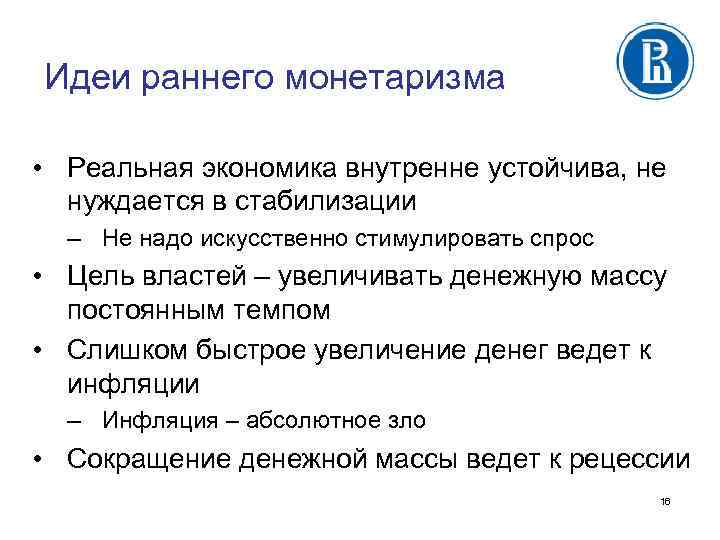 Идеи раннего монетаризма

• Реальная экономика внутренне устойчива, не нуждается в стабилизации
– Не надо искусственно стимулировать спрос
• Цель властей – увеличивать денежную массу постоянным темпом
• Слишком быстрое увеличение денег ведет к инфляции
– Инфляция – абсолютное зло
• Сокращение денежной массы ведет к рецессии

16